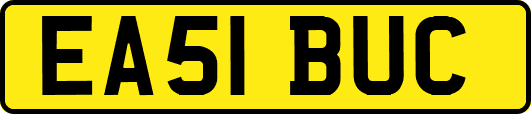 EA51 BUC